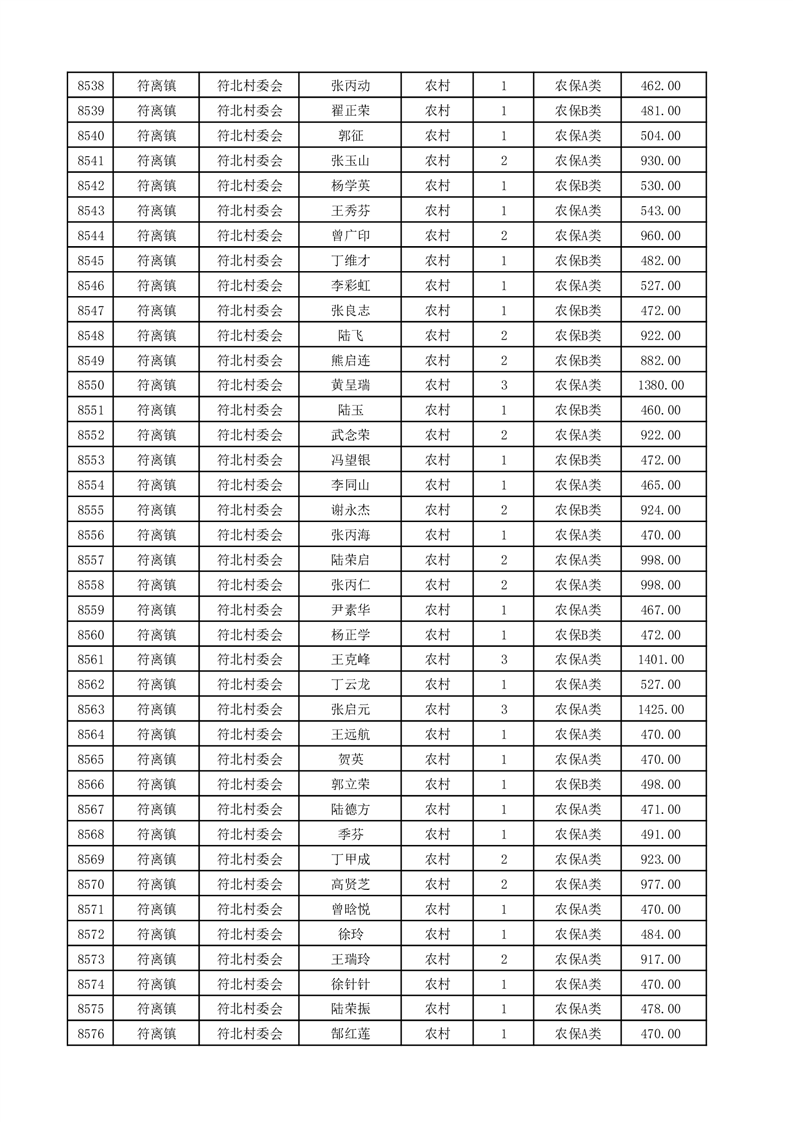 | 8538 | 符离镇 | 符北村委会 | 张丙动 | 农村 | 1 | 农保A类 | 462.00 |
|---|---|---|---|---|---|---|---|
| 8539 | 符离镇 | 符北村委会 | 翟正荣 | 农村 | 1 | 农保B类 | 481.00 |
| 8540 | 符离镇 | 符北村委会 | 郭征 | 农村 | 1 | 农保A类 | 504.00 |
| 8541 | 符离镇 | 符北村委会 | 张玉山 | 农村 | 2 | 农保A类 | 930.00 |
| 8542 | 符离镇 | 符北村委会 | 杨学英 | 农村 | 1 | 农保B类 | 530.00 |
| 8543 | 符离镇 | 符北村委会 | 王秀芬 | 农村 | 1 | 农保A类 | 543.00 |
| 8544 | 符离镇 | 符北村委会 | 曾广印 | 农村 | 2 | 农保A类 | 960.00 |
| 8545 | 符离镇 | 符北村委会 | 丁维才 | 农村 | 1 | 农保B类 | 482.00 |
| 8546 | 符离镇 | 符北村委会 | 李彩虹 | 农村 | 1 | 农保A类 | 527.00 |
| 8547 | 符离镇 | 符北村委会 | 张良志 | 农村 | 1 | 农保B类 | 472.00 |
| 8548 | 符离镇 | 符北村委会 | 陆飞 | 农村 | 2 | 农保B类 | 922.00 |
| 8549 | 符离镇 | 符北村委会 | 熊启连 | 农村 | 2 | 农保B类 | 882.00 |
| 8550 | 符离镇 | 符北村委会 | 黄呈瑞 | 农村 | 3 | 农保A类 | 1380.00 |
| 8551 | 符离镇 | 符北村委会 | 陆玉 | 农村 | 1 | 农保B类 | 460.00 |
| 8552 | 符离镇 | 符北村委会 | 武念荣 | 农村 | 2 | 农保A类 | 922.00 |
| 8553 | 符离镇 | 符北村委会 | 冯望银 | 农村 | 1 | 农保B类 | 472.00 |
| 8554 | 符离镇 | 符北村委会 | 李同山 | 农村 | 1 | 农保A类 | 465.00 |
| 8555 | 符离镇 | 符北村委会 | 谢永杰 | 农村 | 2 | 农保B类 | 924.00 |
| 8556 | 符离镇 | 符北村委会 | 张丙海 | 农村 | 1 | 农保A类 | 470.00 |
| 8557 | 符离镇 | 符北村委会 | 陆荣启 | 农村 | 2 | 农保A类 | 998.00 |
| 8558 | 符离镇 | 符北村委会 | 张丙仁 | 农村 | 2 | 农保A类 | 998.00 |
| 8559 | 符离镇 | 符北村委会 | 尹素华 | 农村 | 1 | 农保A类 | 467.00 |
| 8560 | 符离镇 | 符北村委会 | 杨正学 | 农村 | 1 | 农保B类 | 472.00 |
| 8561 | 符离镇 | 符北村委会 | 王克峰 | 农村 | 3 | 农保A类 | 1401.00 |
| 8562 | 符离镇 | 符北村委会 | 丁云龙 | 农村 | 1 | 农保A类 | 527.00 |
| 8563 | 符离镇 | 符北村委会 | 张启元 | 农村 | 3 | 农保A类 | 1425.00 |
| 8564 | 符离镇 | 符北村委会 | 王远航 | 农村 | 1 | 农保A类 | 470.00 |
| 8565 | 符离镇 | 符北村委会 | 贺英 | 农村 | 1 | 农保A类 | 470.00 |
| 8566 | 符离镇 | 符北村委会 | 郭立荣 | 农村 | 1 | 农保B类 | 498.00 |
| 8567 | 符离镇 | 符北村委会 | 陆德方 | 农村 | 1 | 农保A类 | 471.00 |
| 8568 | 符离镇 | 符北村委会 | 季芬 | 农村 | 1 | 农保A类 | 491.00 |
| 8569 | 符离镇 | 符北村委会 | 丁甲成 | 农村 | 2 | 农保A类 | 923.00 |
| 8570 | 符离镇 | 符北村委会 | 高贤芝 | 农村 | 2 | 农保A类 | 977.00 |
| 8571 | 符离镇 | 符北村委会 | 曾晗悦 | 农村 | 1 | 农保A类 | 470.00 |
| 8572 | 符离镇 | 符北村委会 | 徐玲 | 农村 | 1 | 农保A类 | 484.00 |
| 8573 | 符离镇 | 符北村委会 | 王瑞玲 | 农村 | 2 | 农保A类 | 917.00 |
| 8574 | 符离镇 | 符北村委会 | 徐针针 | 农村 | 1 | 农保A类 | 470.00 |
| 8575 | 符离镇 | 符北村委会 | 陆荣振 | 农村 | 1 | 农保A类 | 478.00 |
| 8576 | 符离镇 | 符北村委会 | 郜红莲 | 农村 | 1 | 农保A类 | 470.00 |